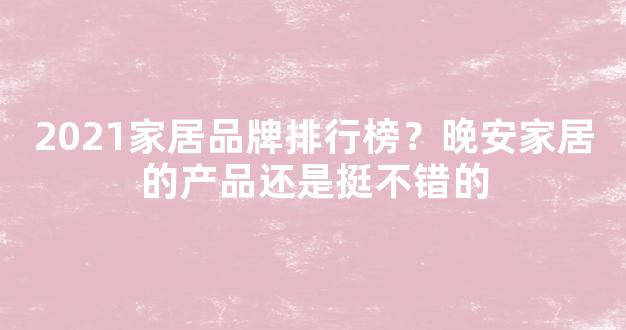 2021家居品牌排行榜？晚安家居的产品还是挺不错的